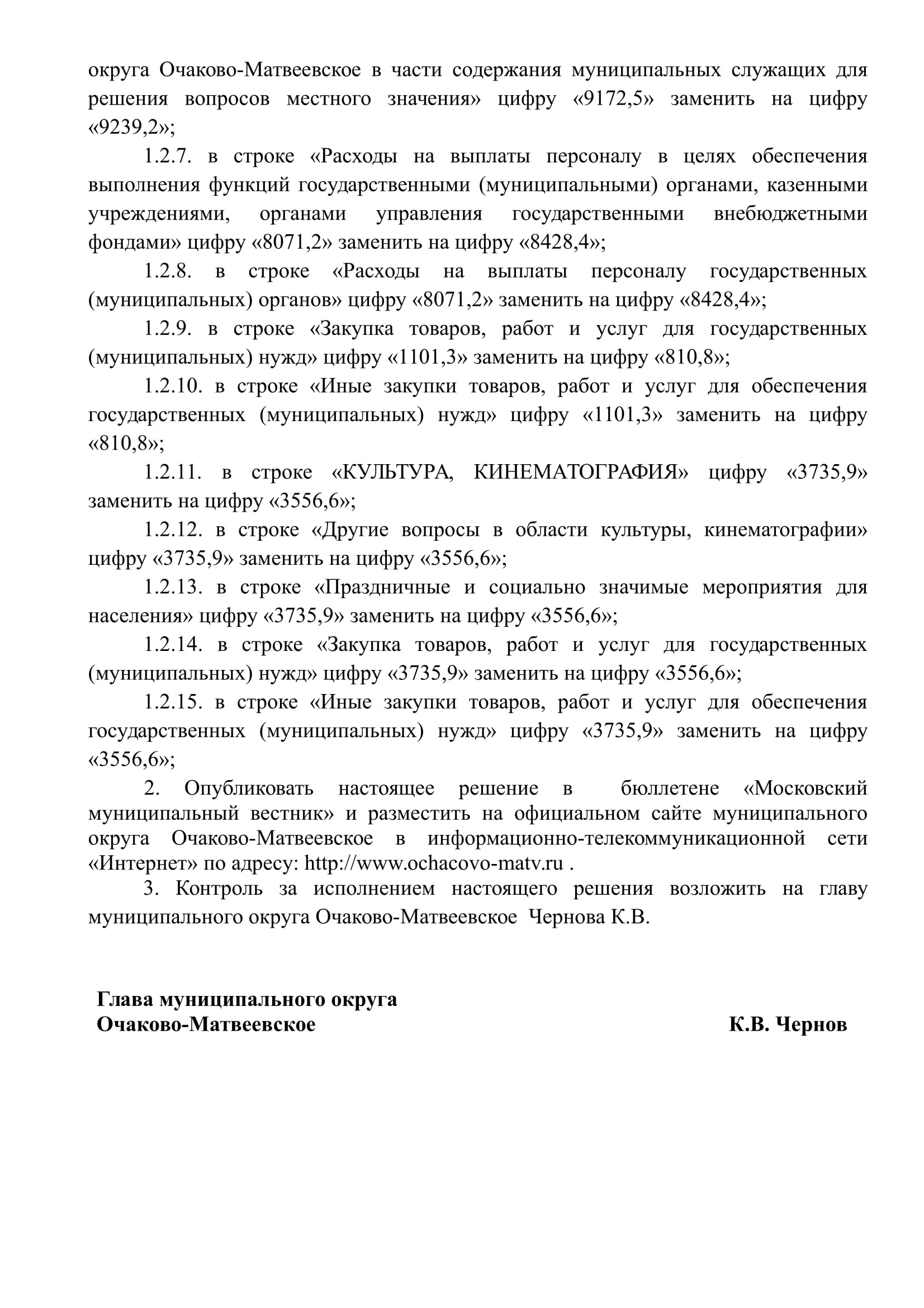 округа Очаково-Матвеевское в части содержания муниципальных служащих для решения вопросов местного значения» цифру «9172,5» заменить на цифру «9239,2»;

1.2.7. в строке «Расходы на выплаты персоналу в целях обеспечения выполнения функций государственными (муниципальными) органами, казенными учреждениями, органами управления государственными внебюджетными фондами» цифру «8071,2» заменить на цифру «8428,4»;

1.2.8. в строке «Расходы на выплаты персоналу государственных (муниципальных) органов» цифру «8071,2» заменить на цифру «8428,4»;

1.2.9. в строке «Закупка товаров, работ и услуг для государственных (муниципальных) нужд» цифру «1101,3» заменить на цифру «810,8»;

1.2.10. в строке «Иные закупки товаров, работ и услуг для обеспечения государственных (муниципальных) нужд» цифру «1101,3» заменить на цифру «810,8»;

1.2.11. в строке «КУЛЬТУРА, КИНЕМАТОГРАФИЯ» цифру «3735,9» заменить на цифру «3556,6»;

1.2.12. в строке «Другие вопросы в области культуры, кинематографии» цифру «3735,9» заменить на цифру «3556,6»;

1.2.13. в строке «Праздничные и социально значимые мероприятия для населения» цифру «3735,9» заменить на цифру «3556,6»;

1.2.14. в строке «Закупка товаров, работ и услуг для государственных (муниципальных) нужд» цифру «3735,9» заменить на цифру «3556,6»;

1.2.15. в строке «Иные закупки товаров, работ и услуг для обеспечения государственных (муниципальных) нужд» цифру «3735,9» заменить на цифру «3556,6»;

2. Опубликовать настоящее решение в бюллетене «Московский муниципальный вестник» и разместить на официальном сайте муниципального округа Очаково-Матвеевское в информационно-телекоммуникационной сети «Интернет» по адресу: http://www.ochacovo-matv.ru .

3. Контроль за исполнением настоящего решения возложить на главу муниципального округа Очаково-Матвеевское Чернова К.В.

Глава муниципального округа
Очаково-Матвеевское К.В. Чернов